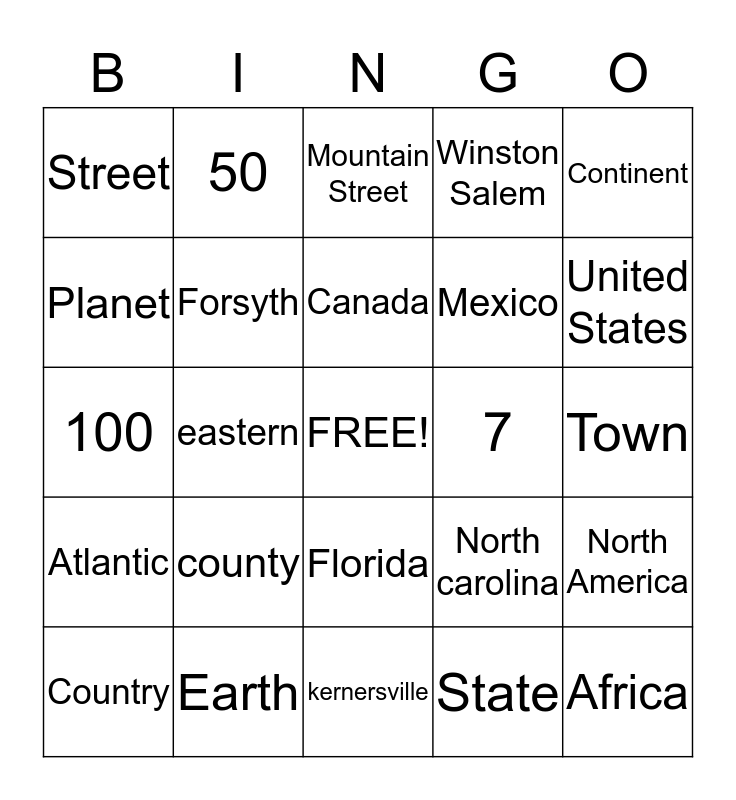 | B | I | N | G | O |
|---|---|---|---|---|
| Street | 50 | Mountain Street | Winston Salem | Continent |
| Planet | Forsyth | Canada | Mexico | United States |
| 100 | eastern | FREE! | 7 | Town |
| Atlantic | county | Florida | North carolina | North America |
| Country | Earth | kernersville | State | Africa |